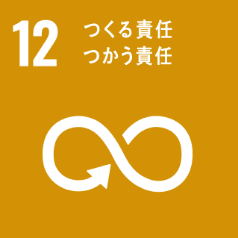 12
つくる責任
つかう責任